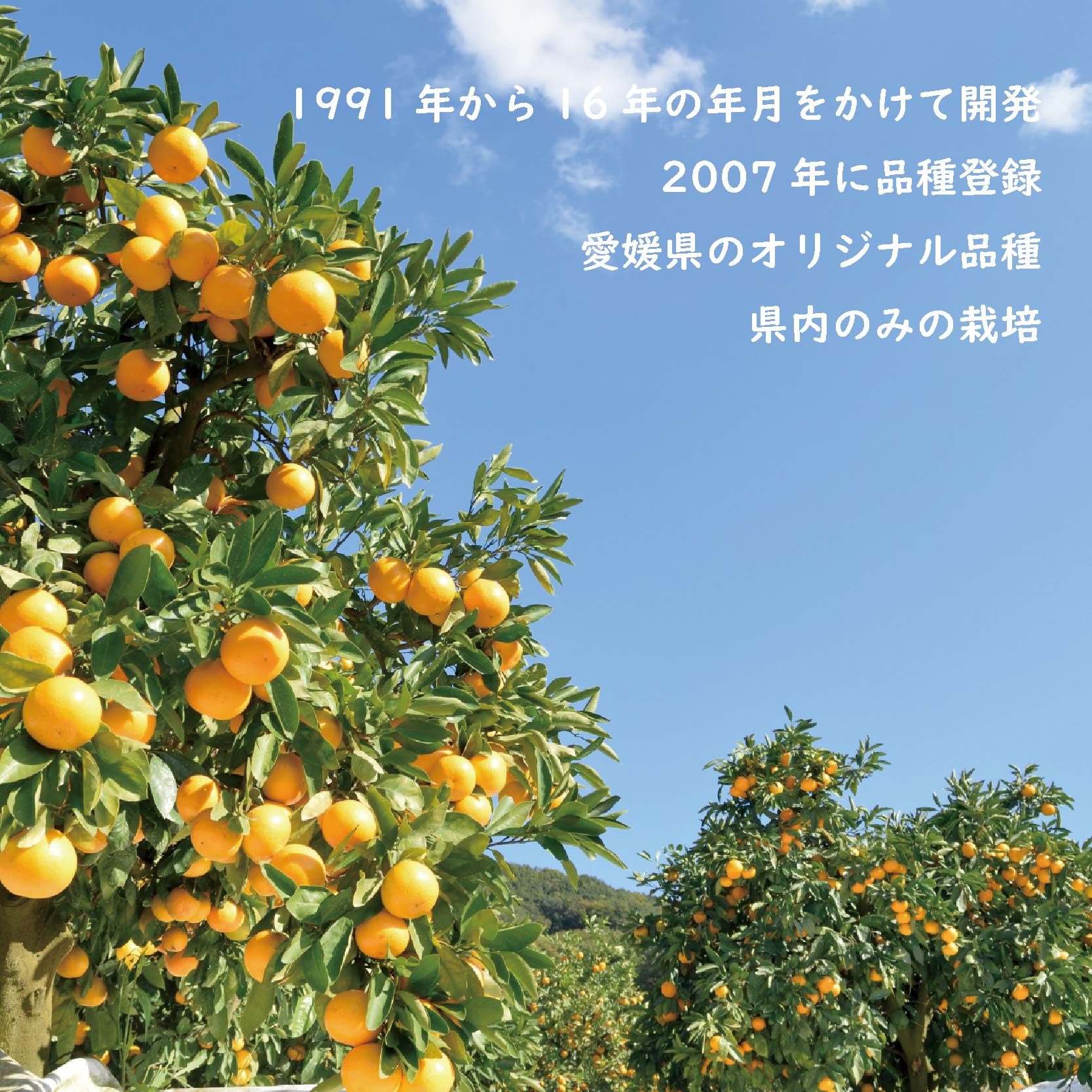 1991 年から 16 年の年月をかけて開発
2007 年に品種登録
愛媛県のオリジナル品種
県内のみの栽培